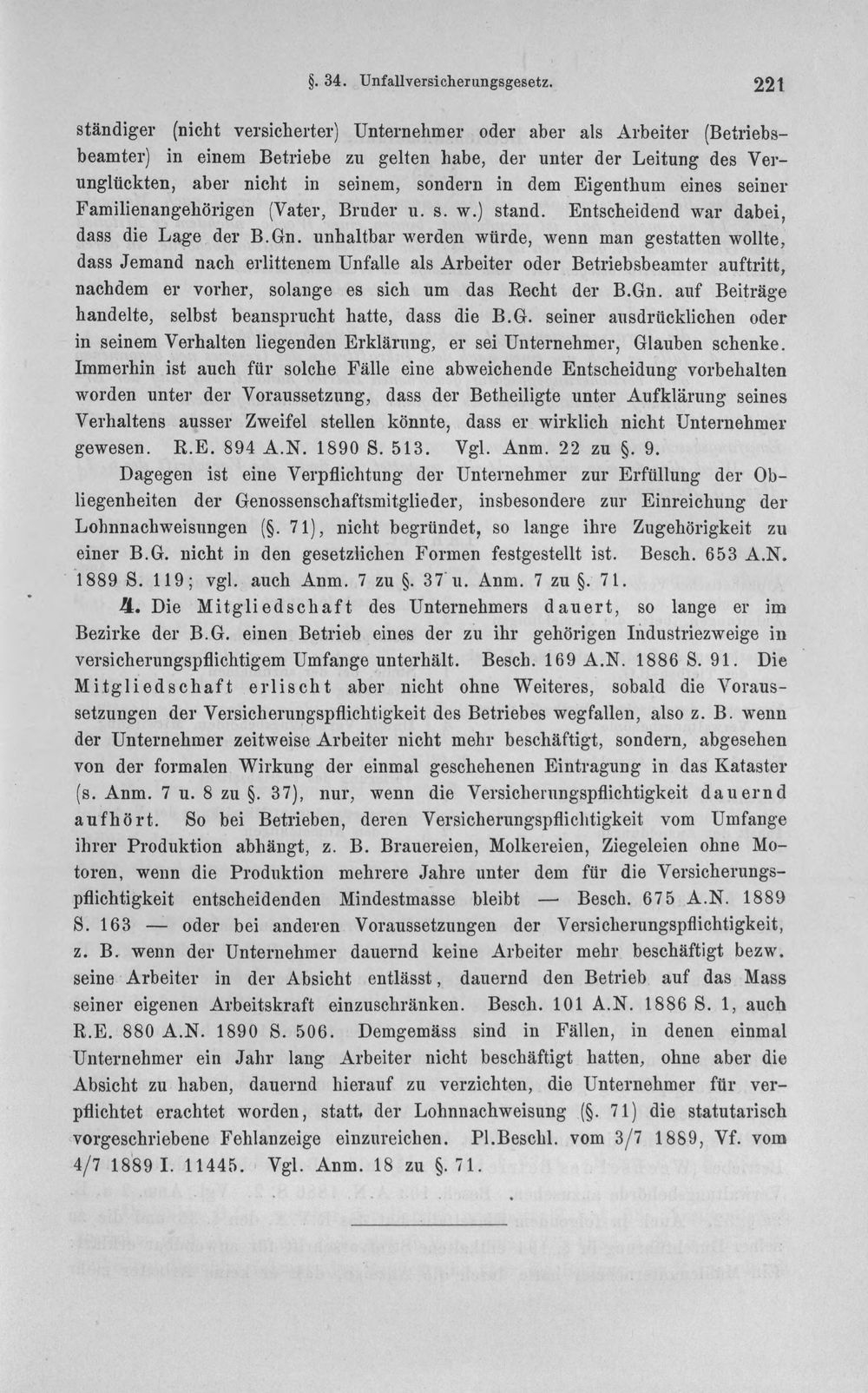 §. 34. Unfallversicherungsgesetz. 221

ständiger (nicht versicherter) Unternehmer oder aber als Arbeiter (Betriebsbeamter) in einem Betriebe zu gelten habe, der unter der Leitung des Verunglückten, aber nicht in seinem, sondern in dem Eigenthum eines seiner Familienangehörigen (Vater, Bruder u. s. w.) stand. Entscheidend war dabei, dass die Lage der B.Gn. unhaltbar werden würde, wenn man gestatten wollte, dass Jemand nach erlittenem Unfalle als Arbeiter oder Betriebsbeamter auftritt, nachdem er vorher, solange es sich um das Recht der B.Gn. auf Beiträge handelte, selbst beansprucht hatte, dass die B.G. seiner ausdrücklichen oder in seinem Verhalten liegenden Erklärung, er sei Unternehmer, Glauben schenke. Immerhin ist auch für solche Fälle eine abweichende Entscheidung vorbehalten worden unter der Voraussetzung, dass der Betheiligte unter Aufklärung seines Verhaltens ausser Zweifel stellen könnte, dass er wirklich nicht Unternehmer gewesen. R.E. 894 A.N. 1890 S. 513. Vgl. Anm. 22 zu §. 9.

Dagegen ist eine Verpflichtung der Unternehmer zur Erfüllung der Obliegenheiten der Genossenschaftsmitglieder, insbesondere zur Einreichung der Lohnnachweisungen (§. 71), nicht begründet, so lange ihre Zugehörigkeit zu einer B.G. nicht in den gesetzlichen Formen festgestellt ist. Besch. 653 A.N. 1889 S. 119; vgl. auch Anm. 7 zu §. 37 u. Anm. 7 zu §. 71.

4. Die Mitgliedschaft des Unternehmers dauert, so lange er im Bezirke der B.G. einen Betrieb eines der zu ihr gehörigen Industriezweige in versicherungspflichtigem Umfange unterhält. Besch. 169 A.N. 1886 S. 91. Die Mitgliedschaft erlischt aber nicht ohne Weiteres, sobald die Voraussetzungen der Versicherungspflichtigkeit des Betriebes wegfallen, also z. B. wenn der Unternehmer zeitweise Arbeiter nicht mehr beschäftigt, sondern, abgesehen von der formalen Wirkung der einmal geschehenen Eintragung in das Kataster (s. Anm. 7 u. 8 zu §. 37), nur, wenn die Versicherungspflichtigkeit dauernd aufhört. So bei Betrieben, deren Versicherungspflichtigkeit vom Umfange ihrer Produktion abhängt, z. B. Brauereien, Molkereien, Ziegeleien ohne Motoren, wenn die Produktion mehrere Jahre unter dem für die Versicherungspflichtigkeit entscheidenden Mindestmasse bleibt — Besch. 675 A.N. 1889 S. 163 — oder bei anderen Voraussetzungen der Versicherungspflichtigkeit, z. B. wenn der Unternehmer dauernd keine Arbeiter mehr beschäftigt bezw. seine Arbeiter in der Absicht entlässt, dauernd den Betrieb auf das Mass seiner eigenen Arbeitskraft einzuschränken. Besch. 101 A.N. 1886 S. 1, auch R.E. 880 A.N. 1890 S. 506. Demgemäss sind in Fällen, in denen einmal Unternehmer ein Jahr lang Arbeiter nicht beschäftigt hatten, ohne aber die Absicht zu haben, dauernd hierauf zu verzichten, die Unternehmer für verpflichtet erachtet worden, statt der Lohnnachweisung (§. 71) die statutarisch vorgeschriebene Fehlanzeige einzureichen. Pl.Beschl. vom 3/7 1889, Vf. vom 4/7 1889 I. 11445. Vgl. Anm. 18 zu §. 71.